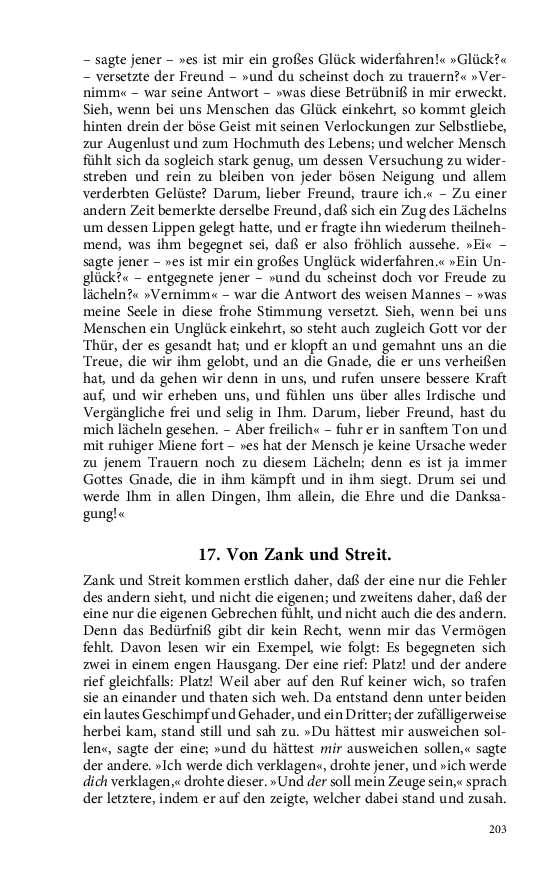 – sagte jener – »es ist mir ein großes Glück widerfahren!« »Glück?« – versetzte der Freund – »und du scheinst doch zu trauern?« »Vernimm« – war seine Antwort – »was diese Betrübniß in mir erweckt. Sieh, wenn bei uns Menschen das Glück einkehrt, so kommt gleich hinten drein der böse Geist mit seinen Verlockungen zur Selbstliebe, zur Augenlust und zum Hochmuth des Lebens; und welcher Mensch fühlt sich da sogleich stark genug, um dessen Versuchung zu widerstreben und rein zu bleiben von jeder bösen Neigung und allem verderbten Gelüste? Darum, lieber Freund, traure ich.« – Zu einer andern Zeit bemerkte derselbe Freund, daß sich ein Zug des Lächelns um dessen Lippen gelegt hatte, und er fragte ihn wiederum theilnehmend, was ihm begegnet sei, daß er also fröhlich aussehe. »Ei« – sagte jener – »es ist mir ein großes Unglück widerfahren.« »Ein Unglück?« – entgegnete jener – »und du scheinst doch vor Freude zu lächeln?« »Vernimm« – war die Antwort des weisen Mannes – »was meine Seele in diese frohe Stimmung versetzt. Sieh, wenn bei uns Menschen ein Unglück einkehrt, so steht auch zugleich Gott vor der Thür, der es gesandt hat; und er klopft an und gemahnt uns an die Treue, die wir ihm gelobt, und an die Gnade, die er uns verheißen hat, und da gehen wir denn in uns, und rufen unsere bessere Kraft auf, und wir erheben uns, und fühlen uns über alles Irdische und Vergängliche frei und selig in Ihm. Darum, lieber Freund, hast du mich lächeln gesehen. – Aber freilich« – fuhr er in sanftem Ton und mit ruhiger Miene fort – »es hat der Mensch je keine Ursache weder zu jenem Trauern noch zu diesem Lächeln; denn es ist ja immer Gottes Gnade, die in ihm kämpft und in ihm siegt. Drum sei und werde Ihm in allen Dingen, Ihm allein, die Ehre und die Danksagung!«

17. Von Zank und Streit.

Zank und Streit kommen erstlich daher, daß der eine nur die Fehler des andern sieht, und nicht die eigenen; und zweitens daher, daß der eine nur die eigenen Gebrechen fühlt, und nicht auch die des andern. Denn das Bedürfniß gibt dir kein Recht, wenn mir das Vermögen fehlt. Davon lesen wir ein Exempel, wie folgt: Es begegneten sich zwei in einem engen Hausgang. Der eine rief: Platz! und der andere rief gleichfalls: Platz! Weil aber auf den Ruf keiner wich, so trafen sie an einander und thaten sich weh. Da entstand denn unter beiden ein lautes Geschimpf und Gehader, und ein Dritter; der zufälligerweise herbei kam, stand still und sah zu. »Du hättest mir ausweichen sollen«, sagte der eine; »und du hättest mir ausweichen sollen,« sagte der andere. »Ich werde dich verklagen«, drohte jener, und »ich werde dich verklagen,« drohte dieser. »Und der soll mein Zeuge sein,« sprach der letztere, indem er auf den zeigte, welcher dabei stand und zusah.

203